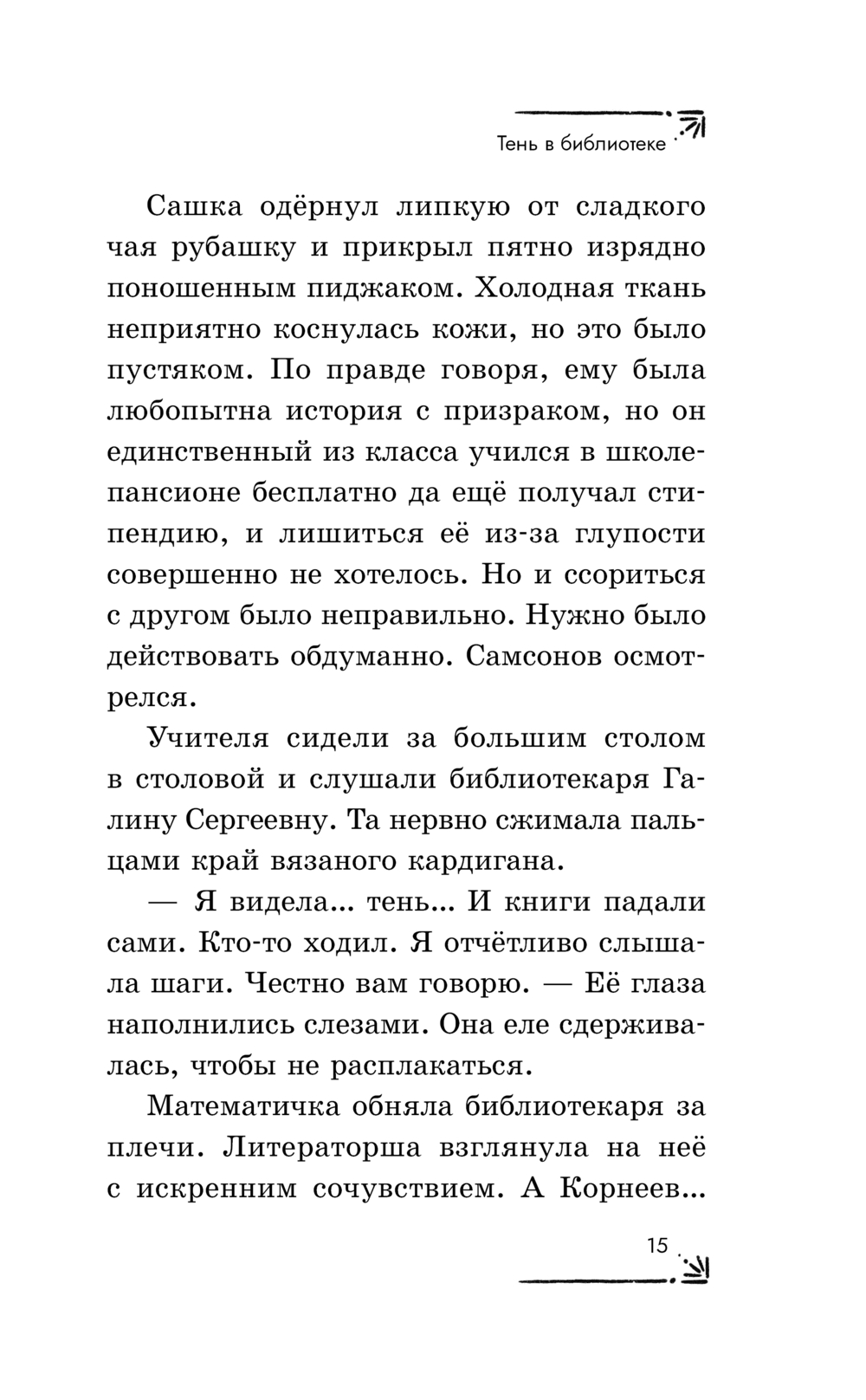 Тень в библиотеке

Сашка одёрнул липкую от сладкого чая рубашку и прикрыл пятно изрядно поношенным пиджаком. Холодная ткань неприятно коснулась кожи, но это было пустяком. По правде говоря, ему была любопытна история с призраком, но он единственный из класса учился в школе-пансионе бесплатно да ещё получал стипендию, и лишиться её из-за глупости совершенно не хотелось. Но и ссориться с другом было неправильно. Нужно было действовать обдуманно. Самсонов осмотрелся.

Учителя сидели за большим столом в столовой и слушали библиотекаря Галину Сергеевну. Та нервно сжимала пальцами край вязаного кардигана.

— Я видела... тень... И книги падали сами. Кто-то ходил. Я отчётливо слышала шаги. Честно вам говорю. — Её глаза наполнились слезами. Она еле сдерживалась, чтобы не расплакаться.

Математичка обняла библиотекаря за плечи. Литераторша взглянула на неё с искренним сочувствием. А Корнеев...

15